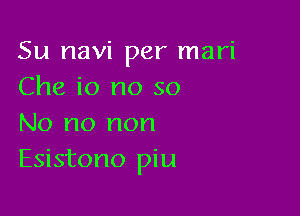 Su navi per mari
Che io no so
No no non
Esistono piu